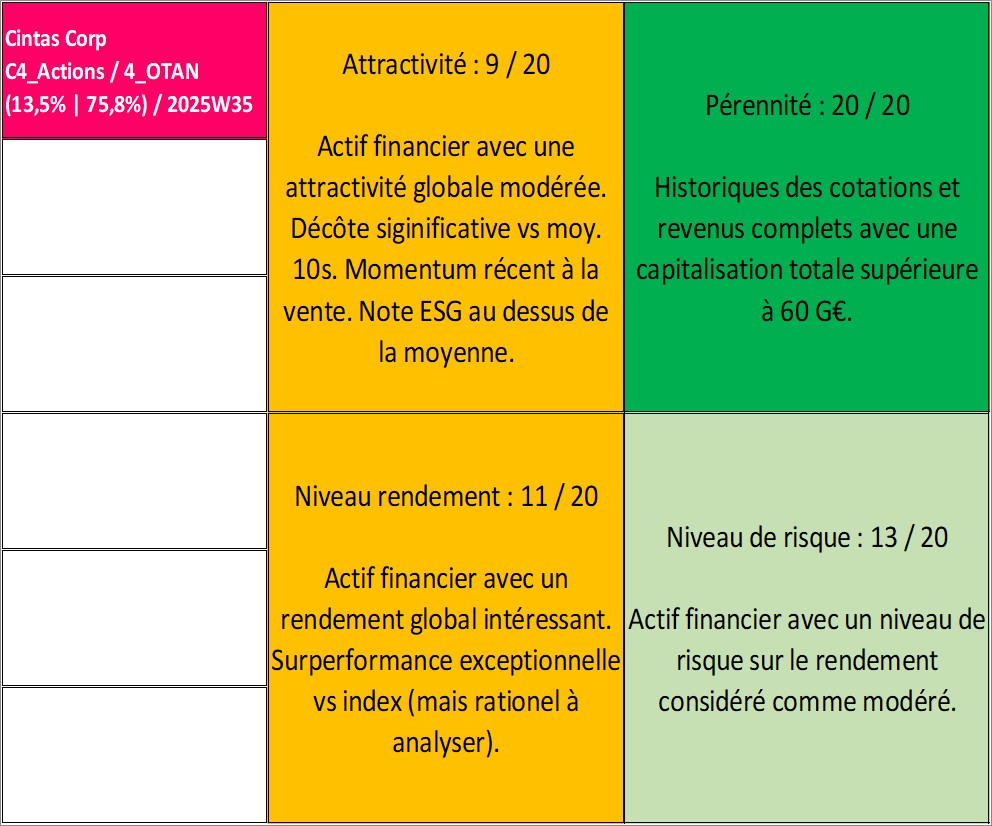 Cintas Corp
C4_Actions / 4_OTAN
(13,5% | 75,8%) / 2025W35

Attractivité : 9 / 20

Actif financier avec une attractivité globale modérée. Décôte siginificative vs moy. 10s. Momentum récent à la vente. Note ESG au dessus de la moyenne.

Pérennité : 20 / 20

Historiques des cotations et revenus complets avec une capitalisation totale supérieure à 60 G€.

Niveau rendement : 11 / 20

Actif financier avec un rendement global intéressant. Surperformance exceptionnelle vs index (mais rationel à analyser).

Niveau de risque : 13 / 20

Actif financier avec un niveau de risque sur le rendement considéré comme modéré.